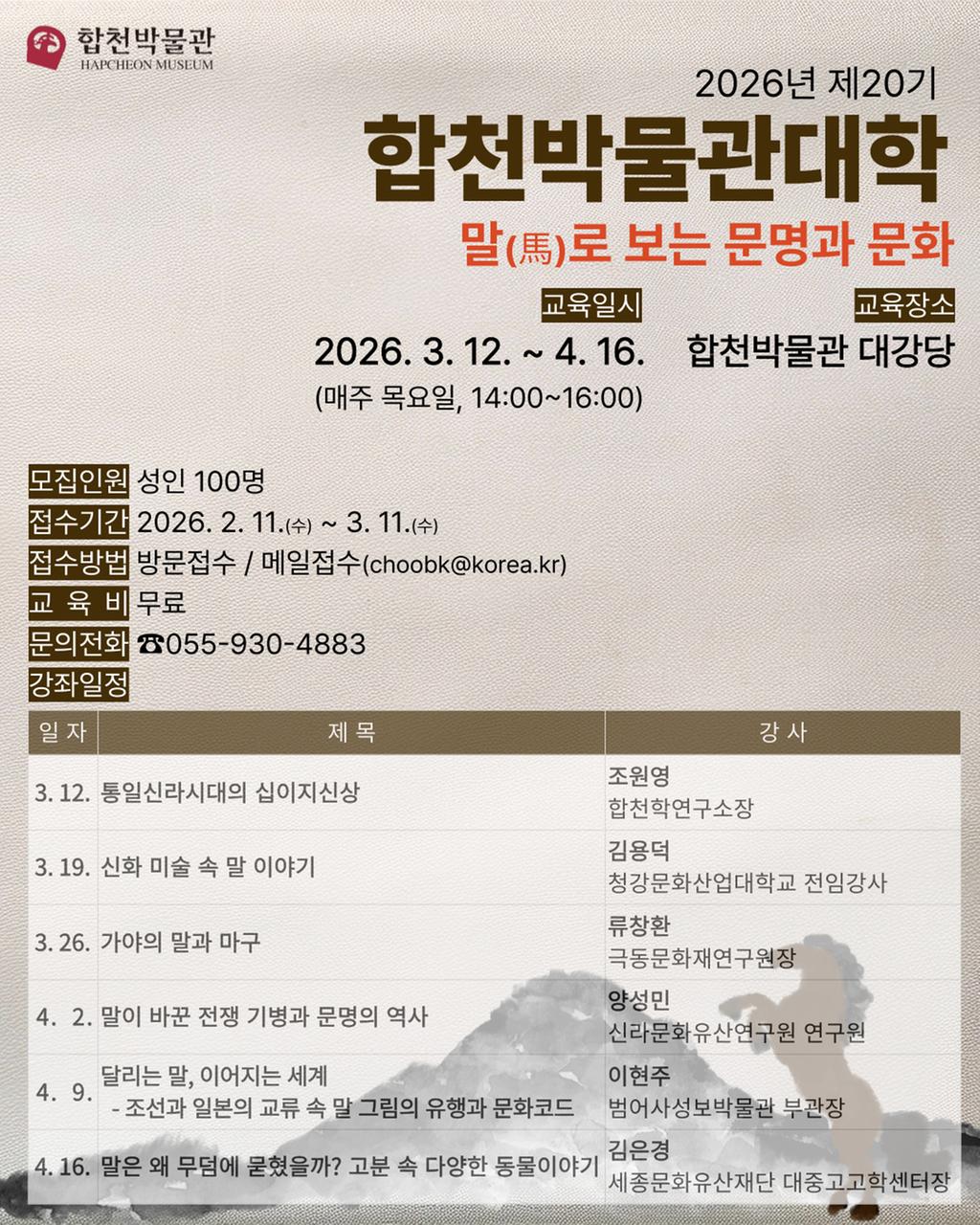 합천박물관
HAPCHEON MUSEUM

2026년 제20기
합천박물관대학
말(馬)로 보는 문명과 문화

교육일시
2026. 3. 12. ~ 4. 16.
(매주 목요일, 14:00~16:00)

교육장소
합천박물관 대강당

모집인원 성인 100명
접수기간 2026. 2. 11.(수) ~ 3. 11.(수)
접수방법 방문접수 / 메일접수(choobk@korea.kr)
교 육 비 무료
문의전화 ☎055-930-4883
강좌일정

| 일 자 | 제 목 | 강 사 |
|---|---|---|
| 3. 12. | 통일신라시대의 십이지신상 | 조원영 합천학연구소장 |
| 3. 19. | 신화 미술 속 말 이야기 | 김용덕 청강문화산업대학교 전임강사 |
| 3. 26. | 가야의 말과 마구 | 류창환 극동문화재연구원장 |
| 4. 2. | 말이 바꾼 전쟁 기병과 문명의 역사 | 양성민 신라문화유산연구원 연구원 |
| 4. 9. | 달리는 말, 이어지는 세계 - 조선과 일본의 교류 속 말 그림의 유행과 문화코드 | 이현주 범어사성보박물관 부관장 |
| 4. 16. | 말은 왜 무덤에 묻혔을까? 고분 속 다양한 동물이야기 | 김은경 세종문화유산재단 대중고고학센터장 |